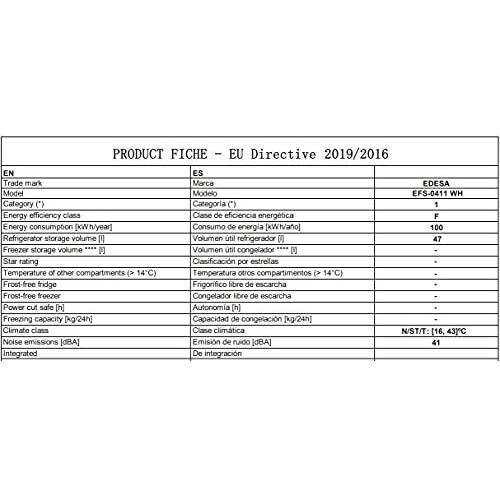 PRODUCT FICHE - EU Directive 2019/2016

| EN | ES | |
|---|---|---|
| Trade mark | Marca | EDESA |
| Model | Modelo | EFS-0411 WH |
| Category (*) | Categoría (*) | 1 |
| Energy efficiency class | Clase de eficiencia energética | F |
| Energy consumption [kWh/year] | Consumo de energía [kWh/año] | 100 |
| Refrigerator storage volume [l] | Volumen útil refrigerador [l] | 47 |
| Freezer storage volume **** [l] | Volumen útil congelador **** [l] | - |
| Star rating | Clasificación por estrellas | - |
| Temperature of other compartments (> 14°C) | Temperatura otros compartimentos (> 14°C) | - |
| Frost-free fridge | Frigorífico libre de escarcha | - |
| Frost-free freezer | Congelador libre de escarcha | - |
| Power cut safe [h] | Autonomía [h] | - |
| Freezing capacity [kg/24h] | Capacidad de congelación [kg/24h] | - |
| Climate class | Clase climática | N/ST/T: [16, 43]°C |
| Noise emissions [dBA] | Emisión de ruido [dBA] | 41 |
| Integrated | De integración | |